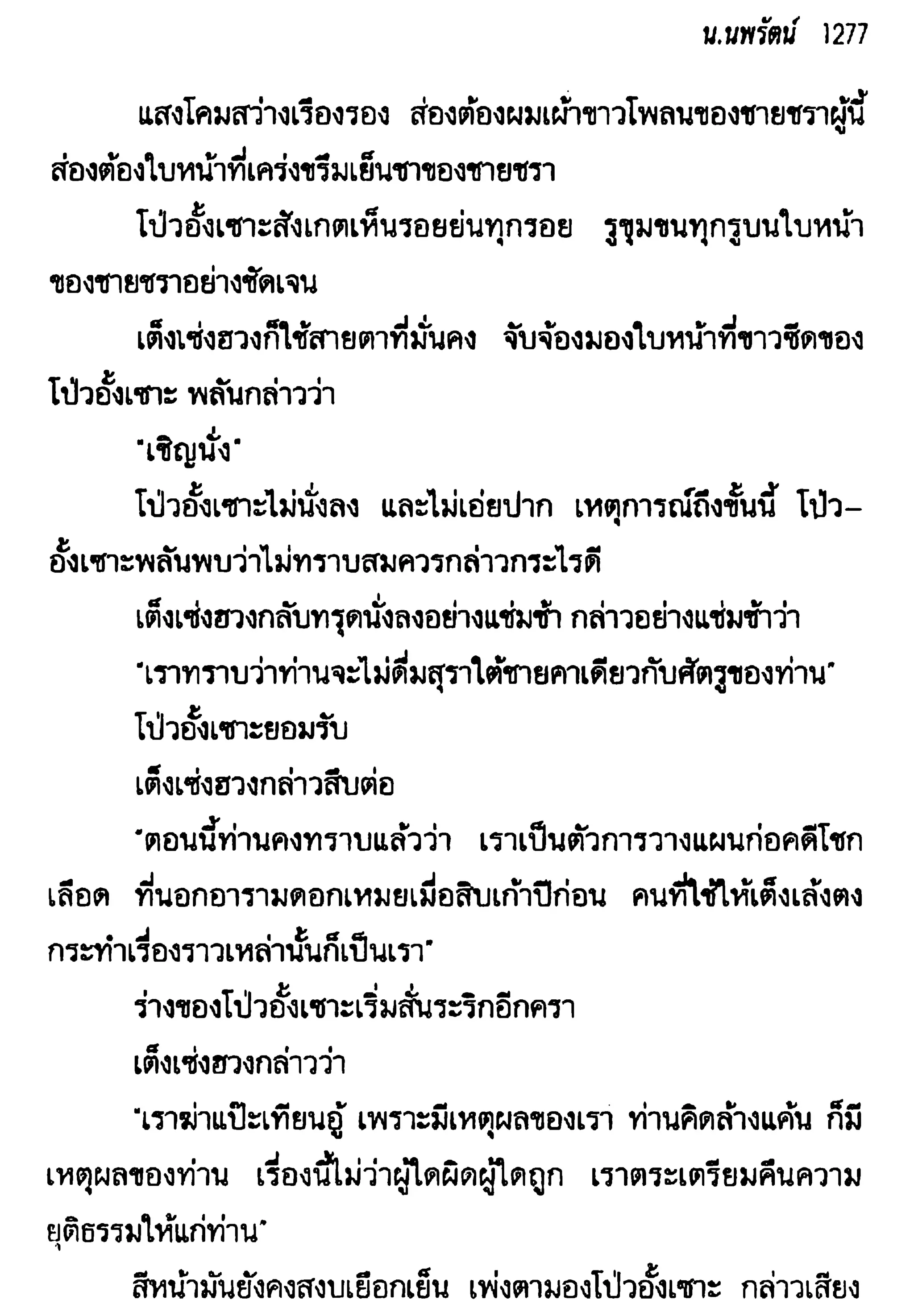 น.นพรัตน์ 1277

แสงโคมสว่างเรืองรอง ส่องต้องผมเผ้าขาวโพลนของชายชราผู้นี้ ส่องต้องใบหน้าที่เคร่งขรึมเย็นชาของชายชรา

โป๋วอั้งเซาะสังเกตเห็นรอยย่นทุกรอย รูขุมขนทุกรูบนใบหน้าของชายชราอย่างชัดเจน

เต็งเซ่งฮวงก็ใช้สายตาที่มั่นคง จับจ้องมองใบหน้าที่ขาวซีดของโป๋วอั้งเซาะ พลันกล่าวว่า

"เชิญนั่ง"

โป๋วอั้งเซาะไม่นั่งลง และไม่เอ่ยปาก เหตุการณ์ถึงขั้นนี้ โป๋วอั้งเซาะพลันพบว่าไม่ทราบสมควรกล่าวกระไรดี

เต็งเซ่งฮวงกลับทรุดนั่งลงอย่างแช่มช้า กล่าวอย่างแช่มช้าว่า

"เราทราบว่าท่านจะไม่ดื่มสุราใต้ชายคาเดียวกับศัตรูของท่าน"

โป๋วอั้งเซาะยอมรับ

เต็งเซ่งฮวงกล่าวสืบต่อ

"ตอนนี้ท่านคงทราบแล้วว่า เราเป็นตัวการวางแผนก่อคดีโชกเลือด ที่นอกอารามดอกเหมยเมื่อสิบเก้าปีก่อน คนที่ใช้ให้เต็งเล้งตงกระทำเรื่องราวเหล่านั้นก็เป็นเรา"

ร่างของโป๋วอั้งเซาะเริ่มสั่นระริกอีกครา

เต็งเซ่งฮวงกล่าวว่า

"เราฆ่าแป๊ะเทียนอู้ เพราะมีเหตุผลของเรา ท่านคิดล้างแค้น ก็มีเหตุผลของท่าน เรื่องนี้ไม่ว่าผู้ใดผิดผู้ใดถูก เราตระเตรียมคืนความยุติธรรมให้แก่ท่าน"

สีหน้ามันยังคงสงบเยือกเย็น เพ่งตามองโป๋วอั้งเซาะ กล่าวเสียง